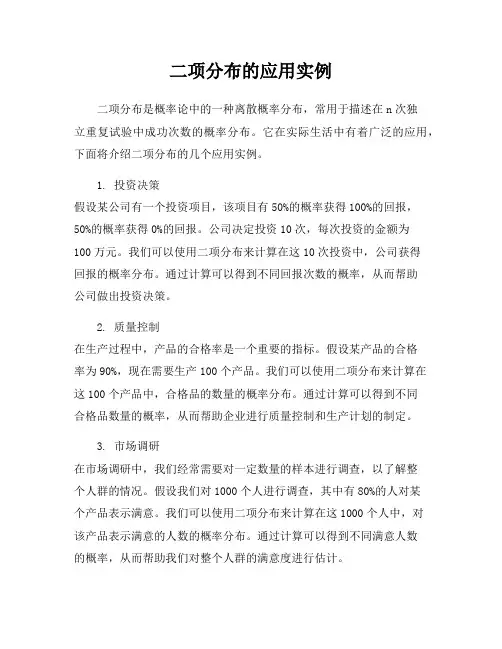 二项分布的应用实例

二项分布是概率论中的一种离散概率分布，常用于描述在 n 次独立重复试验中成功次数的概率分布。它在实际生活中有着广泛的应用，下面将介绍二项分布的几个应用实例。

1. 投资决策
假设某公司有一个投资项目，该项目有 50%的概率获得 100%的回报，50%的概率获得 0%的回报。公司决定投资 10 次，每次投资的金额为 100 万元。我们可以使用二项分布来计算在这 10 次投资中，公司获得回报的概率分布。通过计算可以得到不同回报次数的概率，从而帮助公司做出投资决策。

2. 质量控制
在生产过程中，产品的合格率是一个重要的指标。假设某产品的合格率为 90%，现在需要生产 100 个产品。我们可以使用二项分布来计算在这 100 个产品中，合格品的数量的概率分布。通过计算可以得到不同合格品数量的概率，从而帮助企业进行质量控制和生产计划的制定。

3. 市场调研
在市场调研中，我们经常需要对一定数量的样本进行调查，以了解整个人群的情况。假设我们对 1000 个人进行调查，其中有 80%的人对某个产品表示满意。我们可以使用二项分布来计算在这 1000 个人中，对该产品表示满意的人数的概率分布。通过计算可以得到不同满意人数的概率，从而帮助我们对整个人群的满意度进行估计。